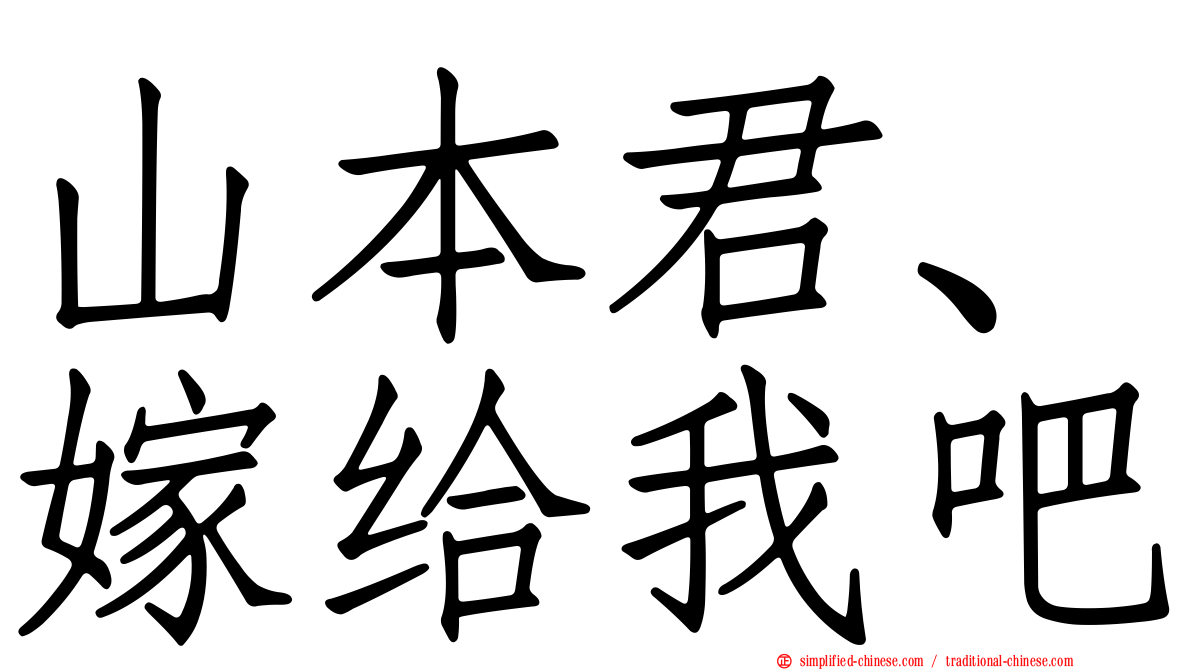 山本君、
嫁给我吧

simplified-chinese.com / traditional-chinese.com